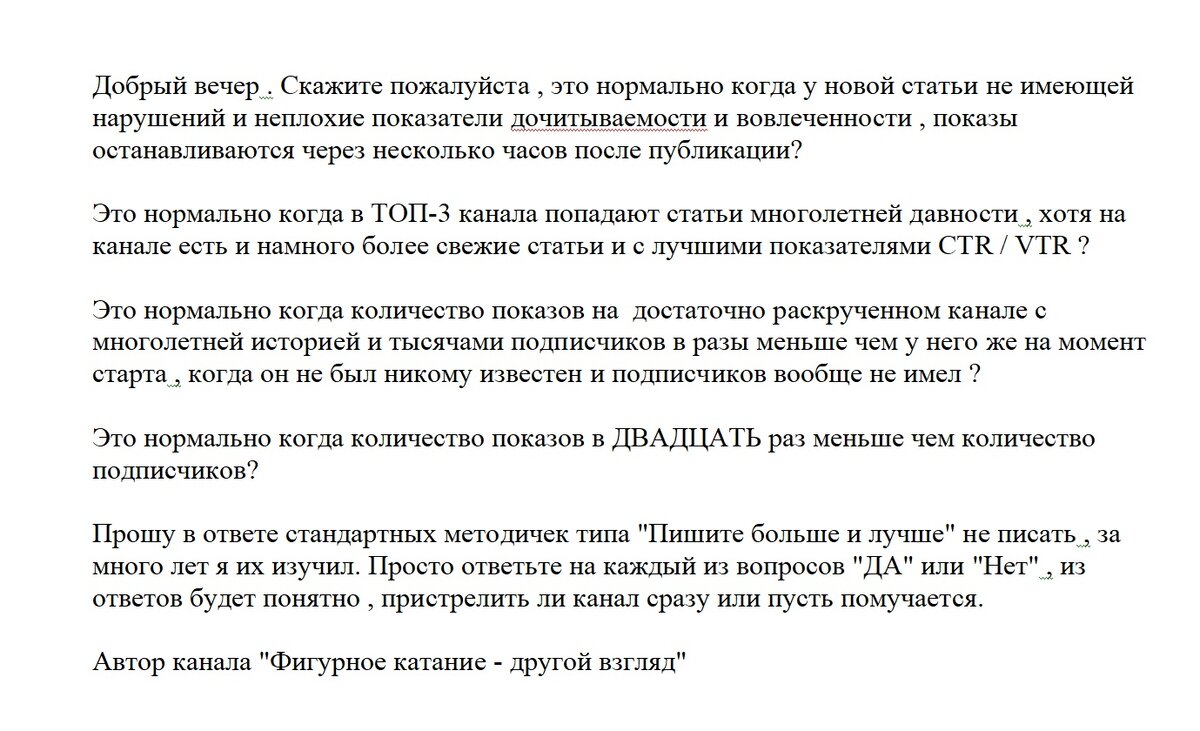 Добрый вечер . Скажите пожалуйста , это нормально когда у новой статьи не имеющей нарушений и неплохие показатели дочитываемости и вовлеченности , показы останавливаются через несколько часов после публикации?

Это нормально когда в ТОП-3 канала попадают статьи многолетней давности , хотя на канале есть и намного более свежие статьи и с лучшими показателями CTR / VTR ?

Это нормально когда количество показов на достаточно раскрученном канале с многолетней историей и тысячами подписчиков в разы меньше чем у него же на момент старта , когда он не был никому известен и подписчиков вообще не имел ?

Это нормально когда количество показов в ДВАДЦАТЬ раз меньше чем количество подписчиков?

Прошу в ответе стандартных методичек типа "Пишите больше и лучше" не писать , за много лет я их изучил. Просто ответьте на каждый из вопросов "ДА" или "Нет" , из ответов будет понятно , пристрелить ли канал сразу или пусть помучается.

Автор канала "Фигурное катание - другой взгляд"